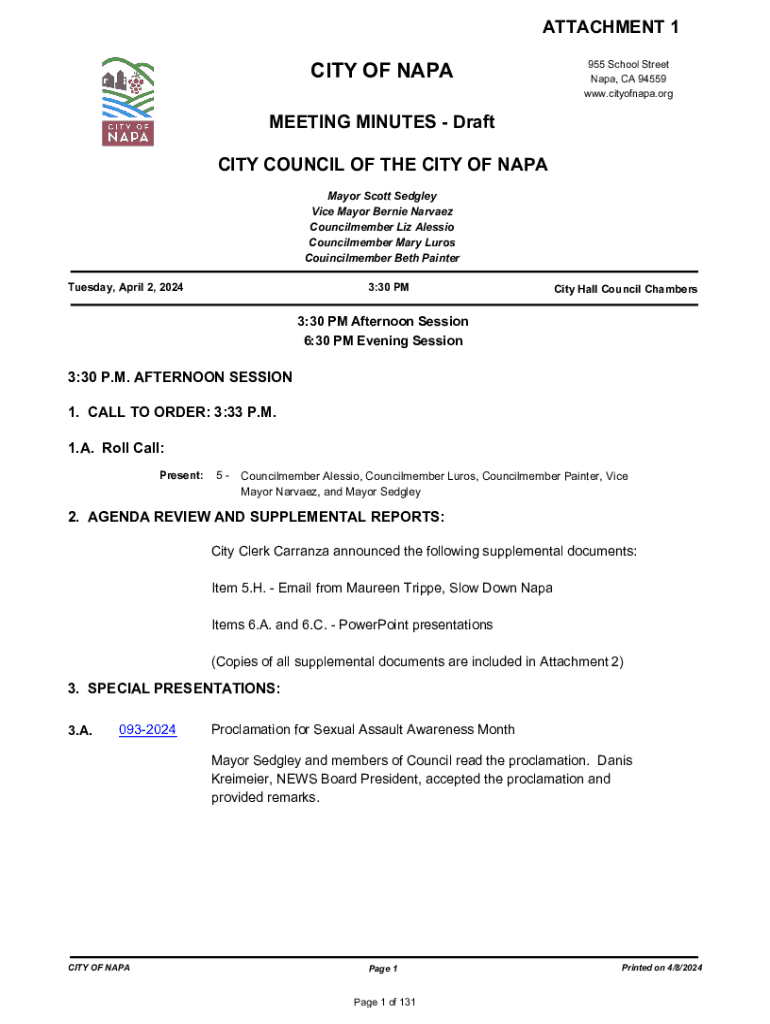 ATTACHMENT 1

CITY OF NAPA

CITY OF NAPA

955 School Street
Napa, CA 94559
www.cityofnapa.org

MEETING MINUTES - Draft

CITY COUNCIL OF THE CITY OF NAPA

Mayor Scott Sedgley
Vice Mayor Bernie Narvaez
Councilmember Liz Alessio
Councilmember Mary Luros
Couincilmember Beth Painter

Tuesday, April 2, 2024

3:30 PM

City Hall Council Chambers

3:30 PM Afternoon Session
6:30 PM Evening Session

3:30 P.M. AFTERNOON SESSION

1. CALL TO ORDER: 3:33 P.M.

1.A. Roll Call:

Present: 5 - Councilmember Alessio, Councilmember Luros, Councilmember Painter, Vice Mayor Narvaez, and Mayor Sedgley

2. AGENDA REVIEW AND SUPPLEMENTAL REPORTS:

City Clerk Carranza announced the following supplemental documents:

Item 5.H. - Email from Maureen Trippe, Slow Down Napa

Items 6.A. and 6.C. - PowerPoint presentations

(Copies of all supplemental documents are included in Attachment 2)

3. SPECIAL PRESENTATIONS:

3.A. 093-2024 Proclamation for Sexual Assault Awareness Month

Mayor Sedgley and members of Council read the proclamation. Danis Kreimeier, NEWS Board President, accepted the proclamation and provided remarks.

CITY OF NAPA

Page 1

Printed on 4/8/2024

Page 1 of 131